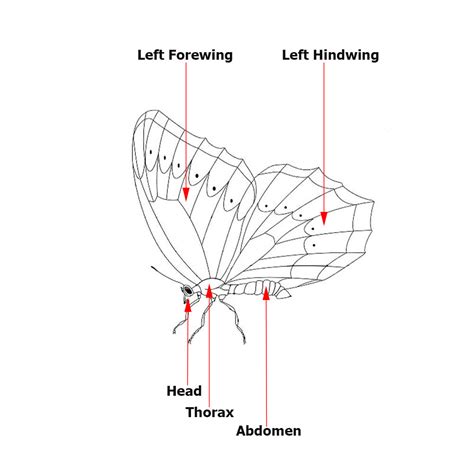 Left Forewing

Left Hindwing

Head

Thorax

Abdomen